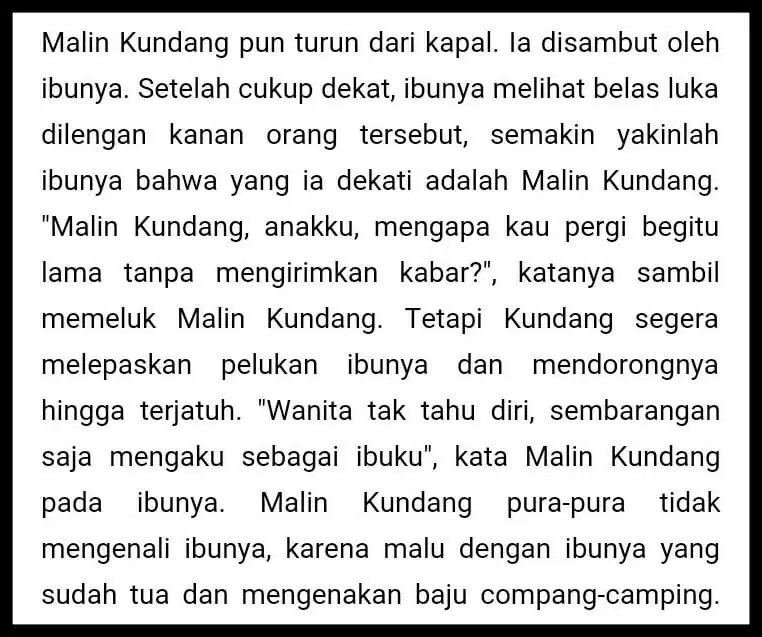 Malin Kundang pun turun dari kapal. Ia disambut oleh ibunya. Setelah cukup dekat, ibunya melihat belas luka dilengan kanan orang tersebut, semakin yakinlah ibunya bahwa yang ia dekati adalah Malin Kundang. "Malin Kundang, anakku, mengapa kau pergi begitu lama tanpa mengirimkan kabar?", katanya sambil memeluk Malin Kundang. Tetapi Kundang segera melepaskan pelukan ibunya dan mendorongnya hingga terjatuh. "Wanita tak tahu diri, sembarangan saja mengaku sebagai ibuku", kata Malin Kundang pada ibunya. Malin Kundang pura-pura tidak mengenali ibunya, karena malu dengan ibunya yang sudah tua dan mengenakan baju compang-camping.